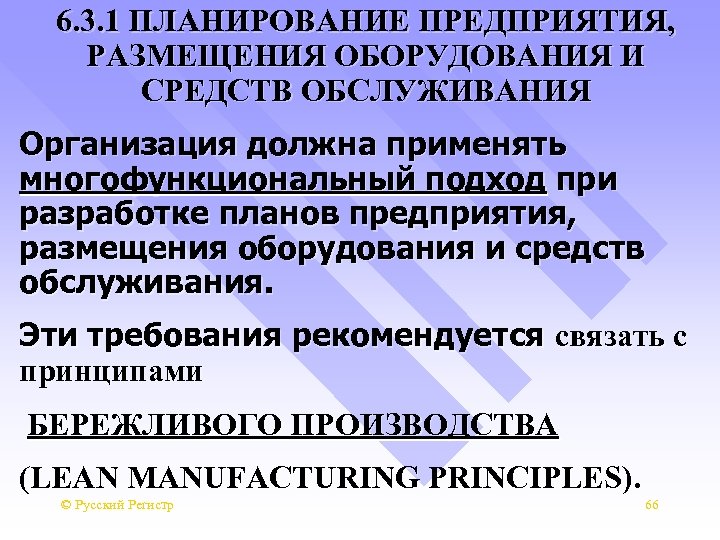 6.3.1 ПЛАНИРОВАНИЕ ПРЕДПРИЯТИЯ, РАЗМЕЩЕНИЯ ОБОРУДОВАНИЯ И СРЕДСТВ ОБСЛУЖИВАНИЯ

Организация должна применять многофункциональный подход при разработке планов предприятия, размещения оборудования и средств обслуживания.

Эти требования рекомендуется связать с принципами

БЕРЕЖЛИВОГО ПРОИЗВОДСТВА

(LEAN MANUFACTURING PRINCIPLES).

© Русский Регистр

66